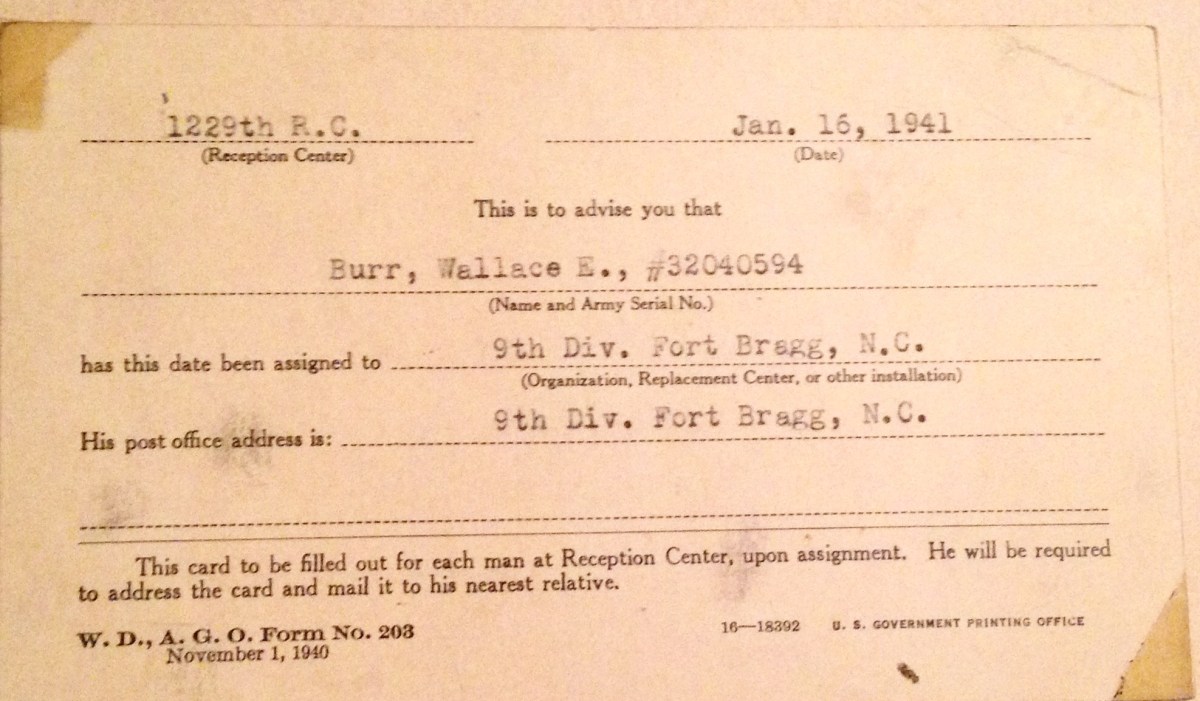 1229th R.C.
(Reception Center)

Jan. 16, 1941
(Date)

This is to advise you that

Burr, Wallace E., #32040594
(Name and Army Serial No.)

has this date been assigned to 9th Div. Fort Bragg, N.C.
(Organization, Replacement Center, or other installation)

His post office address is: 9th Div. Fort Bragg, N.C.

This card to be filled out for each man at Reception Center, upon assignment. He will be required to address the card and mail it to his nearest relative.

W. D., A. G. O. Form No. 203
November 1, 1940

16—18392 U. S. GOVERNMENT PRINTING OFFICE